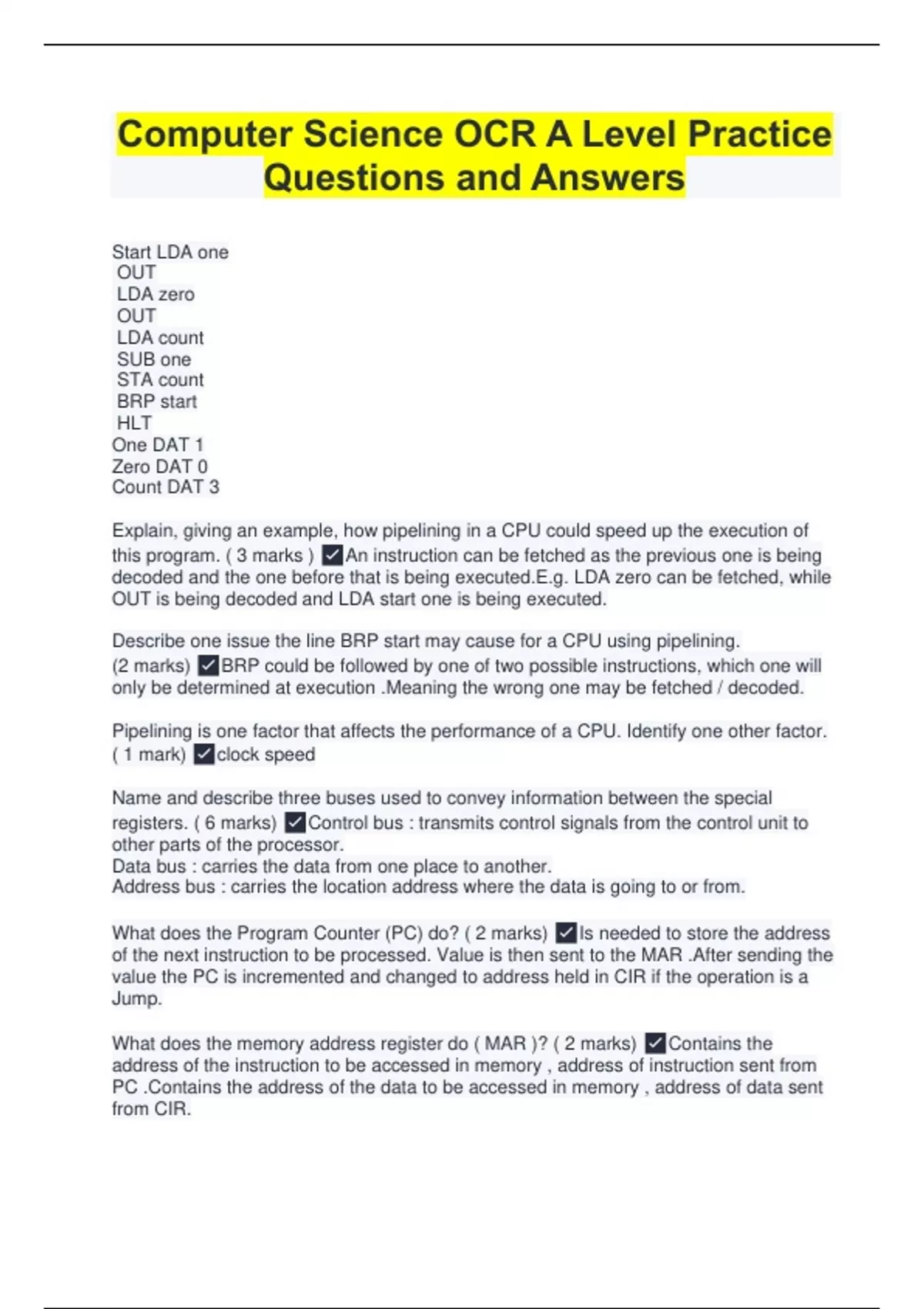 Computer Science OCR A Level Practice Questions and Answers

Start LDA one
OUT
LDA zero
OUT
LDA count
SUB one
STA count
BRP start
HLT
One DAT 1
Zero DAT 0
Count DAT 3

Explain, giving an example, how pipelining in a CPU could speed up the execution of this program. ( 3 marks ) ✓An instruction can be fetched as the previous one is being decoded and the one before that is being executed.E.g. LDA zero can be fetched, while OUT is being decoded and LDA start one is being executed.

Describe one issue the line BRP start may cause for a CPU using pipelining. (2 marks) ✓BRP could be followed by one of two possible instructions, which one will only be determined at execution .Meaning the wrong one may be fetched / decoded.

Pipelining is one factor that affects the performance of a CPU. Identify one other factor. ( 1 mark) ✓clock speed

Name and describe three buses used to convey information between the special registers. ( 6 marks) ✓Control bus : transmits control signals from the control unit to other parts of the processor.
Data bus : carries the data from one place to another.
Address bus : carries the location address where the data is going to or from.

What does the Program Counter (PC) do? ( 2 marks) ✓Is needed to store the address of the next instruction to be processed. Value is then sent to the MAR .After sending the value the PC is incremented and changed to address held in CIR if the operation is a Jump.

What does the memory address register do ( MAR )? ( 2 marks) ✓Contains the address of the instruction to be accessed in memory , address of instruction sent from PC .Contains the address of the data to be accessed in memory , address of data sent from CIR.